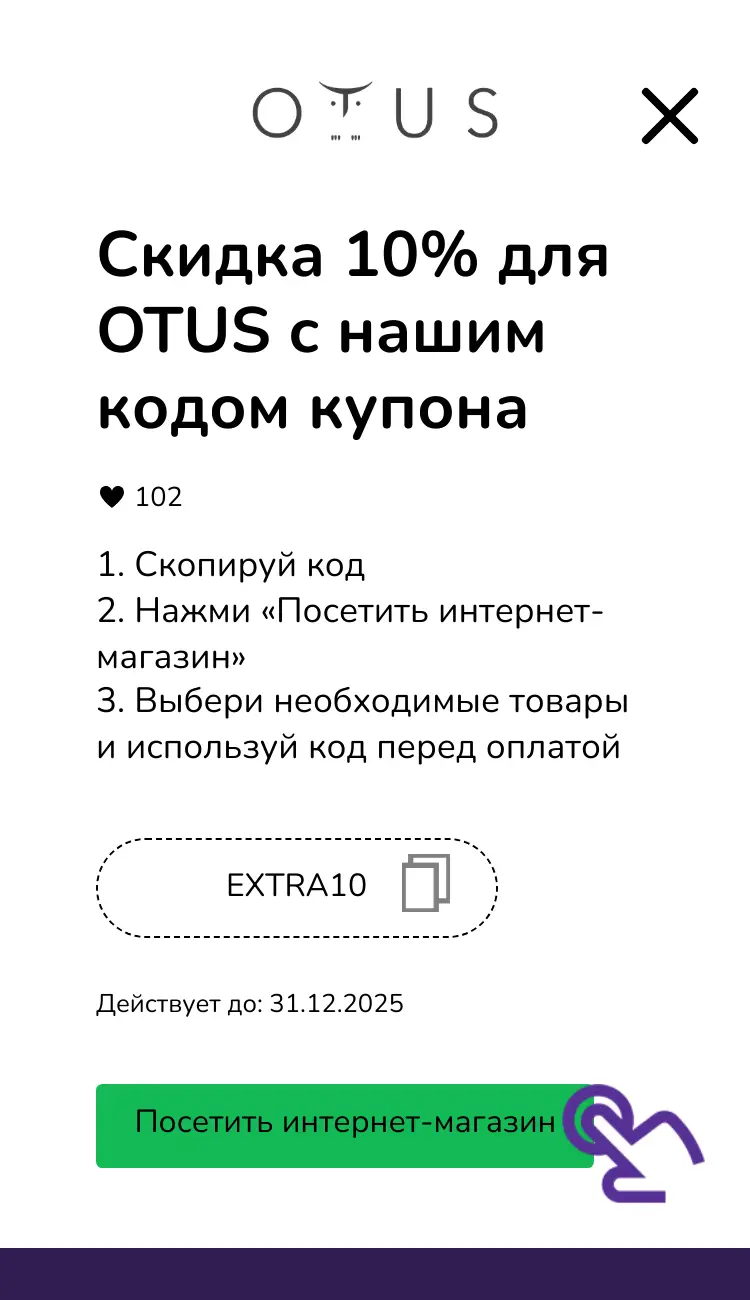 OTUS

Скидка 10% для OTUS с нашим кодом купона

102

1. Скопируй код
2. Нажми «Посетить интернет-магазин»
3. Выбери необходимые товары и используй код перед оплатой

EXTRA10

Действует до: 31.12.2025

Посетить интернет-магазин